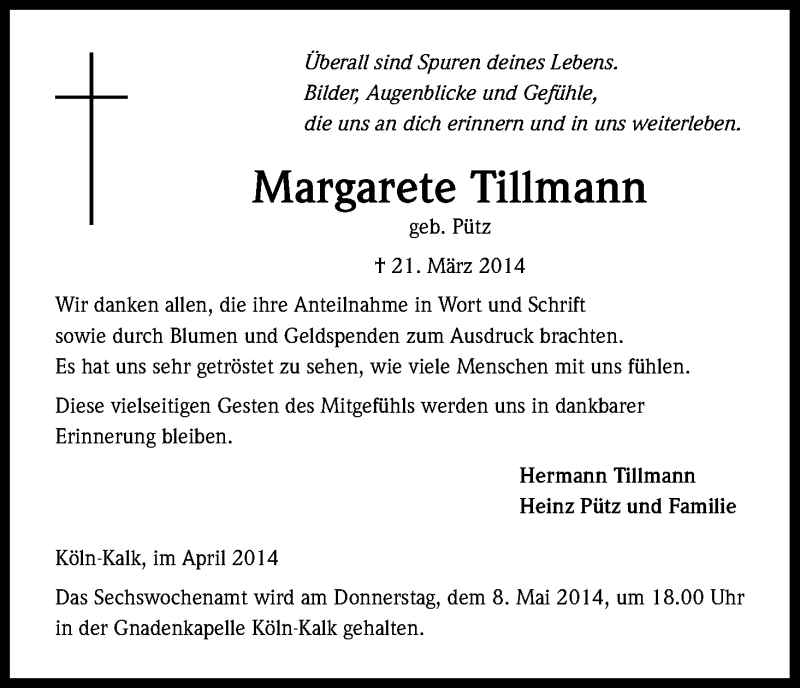 Überall sind Spuren deines Lebens.
Bilder, Augenblicke und Gefühle,
die uns an dich erinnern und in uns weiterleben.

Margarete Tillmann
geb. Pütz

† 21. März 2014

Wir danken allen, die ihre Anteilnahme in Wort und Schrift sowie durch Blumen und Geldspenden zum Ausdruck brachten. Es hat uns sehr getröstet zu sehen, wie viele Menschen mit uns fühlen.

Diese vielseitigen Gesten des Mitgefühls werden uns in dankbarer Erinnerung bleiben.

Hermann Tillmann
Heinz Pütz und Familie

Köln-Kalk, im April 2014

Das Sechswochenamt wird am Donnerstag, dem 8. Mai 2014, um 18.00 Uhr in der Gnadenkapelle Köln-Kalk gehalten.